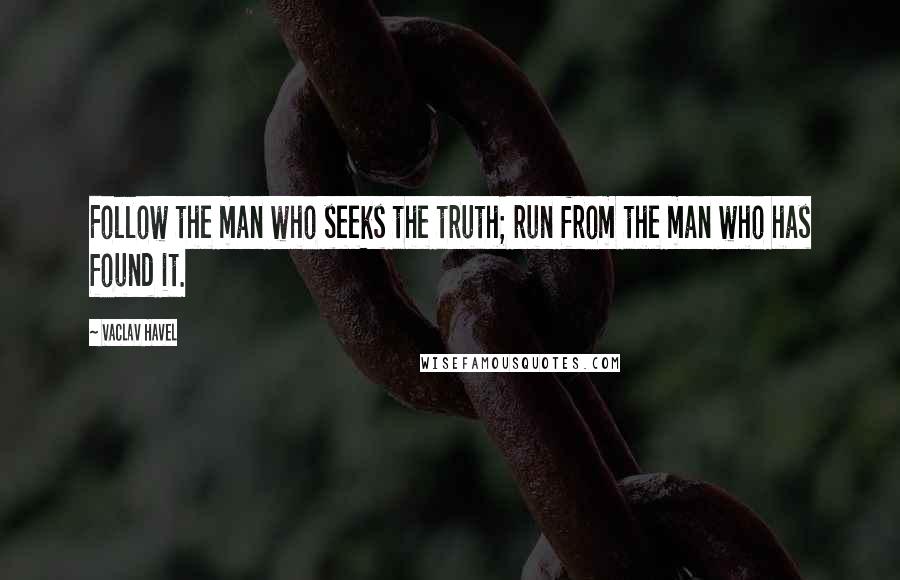 FOLLOW THE MAN WHO SEEKS THE TRUTH; RUN FROM THE MAN WHO HAS FOUND IT.

~ VACLAV HAVEL

WISEFAMOUSQUOTES.COM